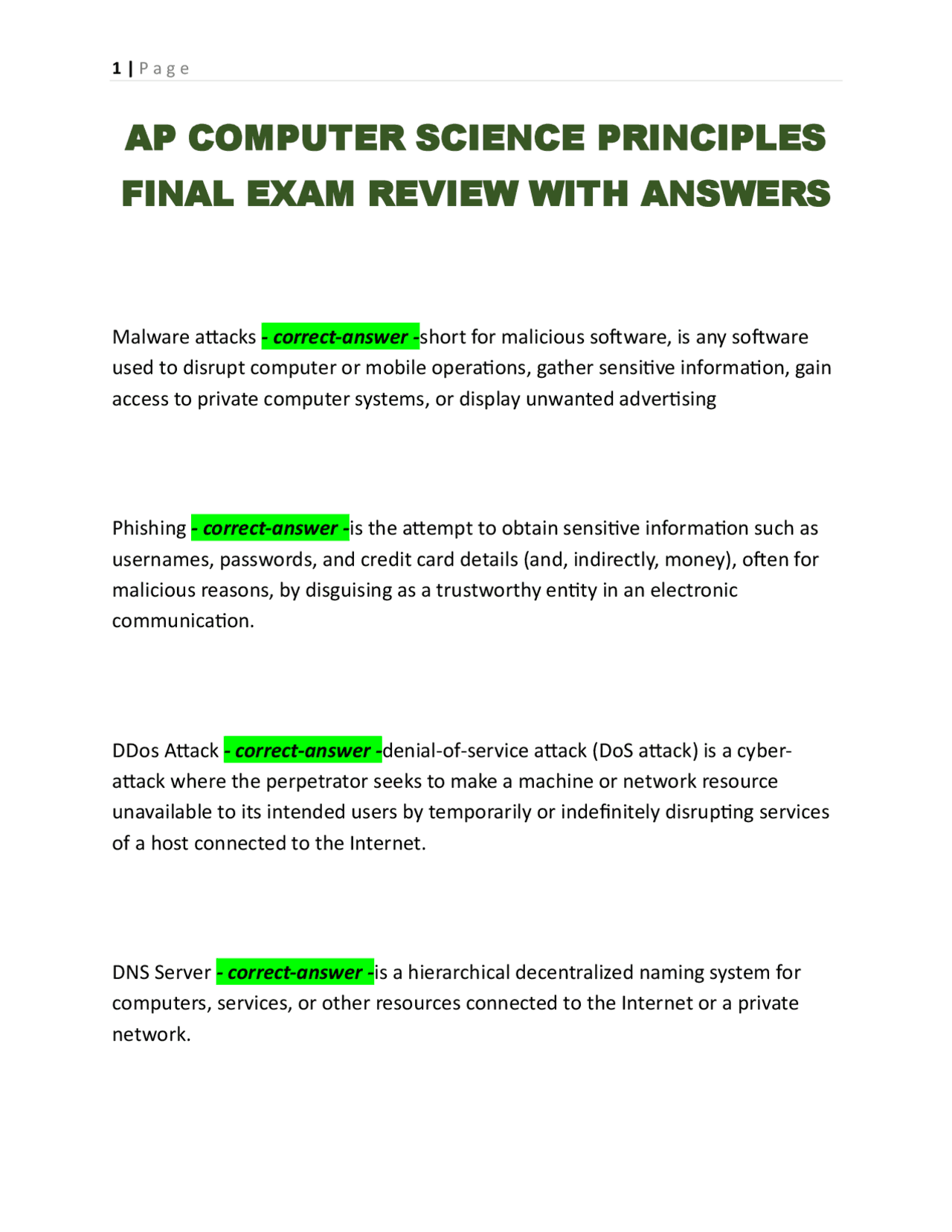 1 | Page

AP COMPUTER SCIENCE PRINCIPLES FINAL EXAM REVIEW WITH ANSWERS

Malware attacks - correct-answer -short for malicious software, is any software used to disrupt computer or mobile operations, gather sensitive information, gain access to private computer systems, or display unwanted advertising

Phishing - correct-answer -is the attempt to obtain sensitive information such as usernames, passwords, and credit card details (and, indirectly, money), often for malicious reasons, by disguising as a trustworthy entity in an electronic communication.

DDos Attack - correct-answer -denial-of-service attack (DoS attack) is a cyber-attack where the perpetrator seeks to make a machine or network resource unavailable to its intended users by temporarily or indefinitely disrupting services of a host connected to the Internet.

DNS Server - correct-answer -is a hierarchical decentralized naming system for computers, services, or other resources connected to the Internet or a private network.